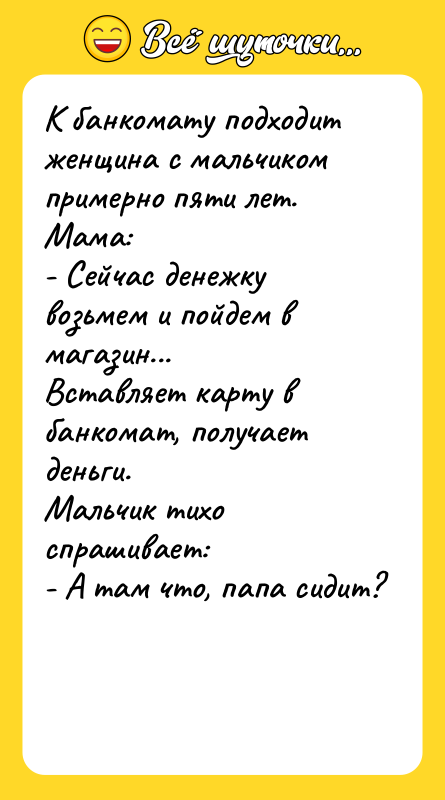 Всё шуточки...

К банкомату подходит женщина с мальчиком примерно пяти лет.
Мама:
- Сейчас денежку возьмем и пойдем в магазин...
Вставляет карту в банкомат, получает деньги.
Мальчик тихо спрашивает:
- А там что, папа сидит?